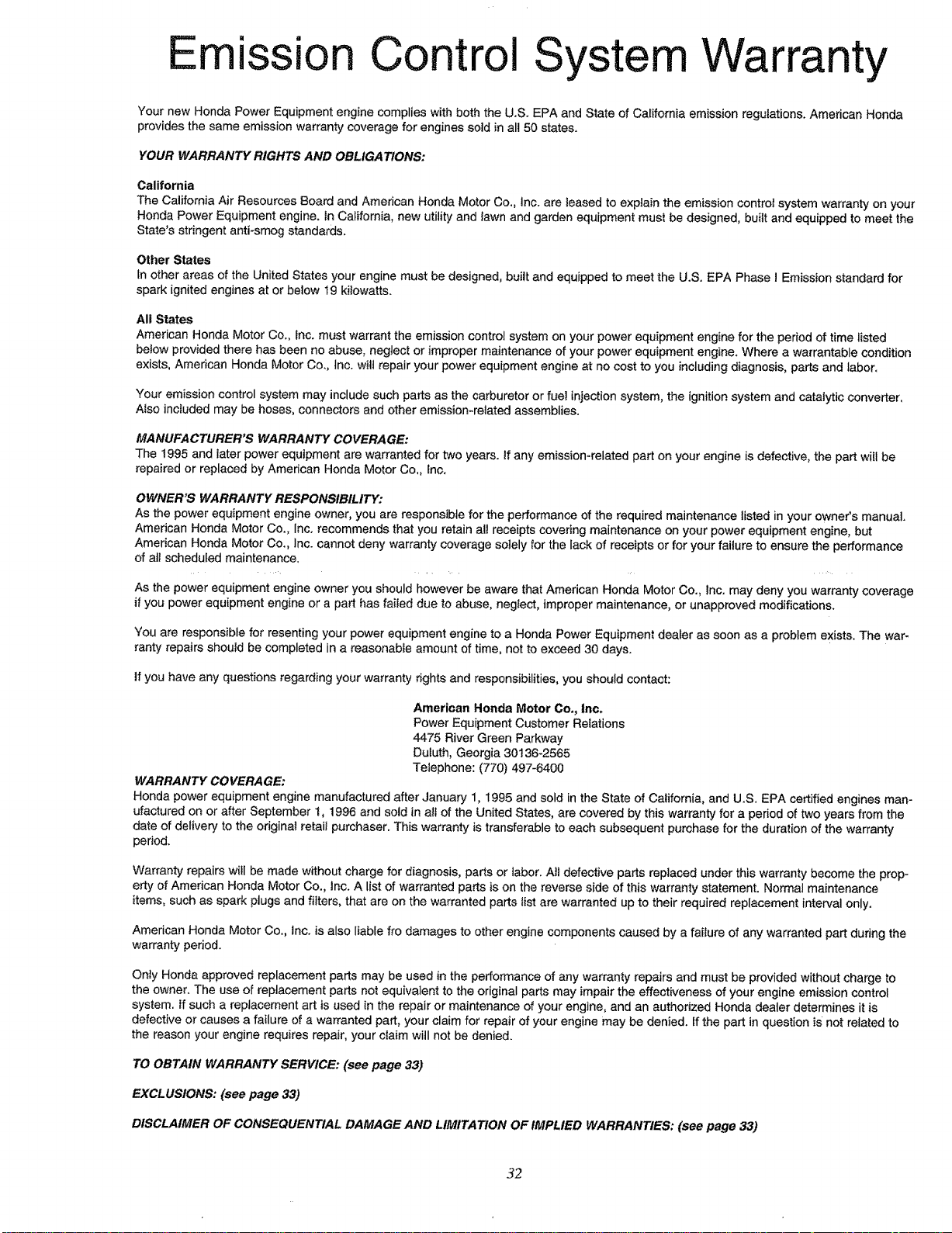 Emission Control System Warranty

Your new Honda Power Equipment engine complies with both the U.S. EPA and State of California emission regulations. American Honda provides the same emission warranty coverage for engines sold in all 50 states.

YOUR WARRANTY RIGHTS AND OBLIGATIONS:

California
The California Air Resources Board and American Honda Motor Co., Inc. are leased to explain the emission control system warranty on your Honda Power Equipment engine. In California, new utility and lawn and garden equipment must be designed, built and equipped to meet the State's stringent anti-smog standards.

Other States
In other areas of the United States your engine must be designed, built and equipped to meet the U.S. EPA Phase I Emission standard for spark ignited engines at or below 19 kilowatts.

All States
American Honda Motor Co., Inc. must warrant the emission control system on your power equipment engine for the period of time listed below provided there has been no abuse, neglect or improper maintenance of your power equipment engine. Where a warrantable condition exists, American Honda Motor Co., Inc. will repair your power equipment engine at no cost to you including diagnosis, parts and labor.

Your emission control system may include such parts as the carburetor or fuel injection system, the ignition system and catalytic converter. Also included may be hoses, connectors and other emission-related assemblies.

MANUFACTURER'S WARRANTY COVERAGE:
The 1995 and later power equipment are warranted for two years. If any emission-related part on your engine is defective, the part will be repaired or replaced by American Honda Motor Co., Inc.

OWNER'S WARRANTY RESPONSIBILITY:
As the power equipment engine owner, you are responsible for the performance of the required maintenance listed in your owner's manual. American Honda Motor Co., Inc. recommends that you retain all receipts covering maintenance on your power equipment engine, but American Honda Motor Co., Inc. cannot deny warranty coverage solely for the lack of receipts or for your failure to ensure the performance of all scheduled maintenance.

As the power equipment engine owner you should however be aware that American Honda Motor Co., Inc. may deny you warranty coverage if you power equipment engine or a part has failed due to abuse, neglect, improper maintenance, or unapproved modifications.

You are responsible for resenting your power equipment engine to a Honda Power Equipment dealer as soon as a problem exists. The warranty repairs should be completed in a reasonable amount of time, not to exceed 30 days.

If you have any questions regarding your warranty rights and responsibilities, you should contact:

American Honda Motor Co., Inc.
Power Equipment Customer Relations
4475 River Green Parkway
Duluth, Georgia 30136-2565
Telephone: (770) 497-6400

WARRANTY COVERAGE:
Honda power equipment engine manufactured after January 1, 1995 and sold in the State of California, and U.S. EPA certified engines manufactured on or after September 1, 1996 and sold in all of the United States, are covered by this warranty for a period of two years from the date of delivery to the original retail purchaser. This warranty is transferable to each subsequent purchase for the duration of the warranty period.

Warranty repairs will be made without charge for diagnosis, parts or labor. All defective parts replaced under this warranty become the property of American Honda Motor Co., Inc. A list of warranted parts is on the reverse side of this warranty statement. Normal maintenance items, such as spark plugs and filters, that are on the warranted parts list are warranted up to their required replacement interval only.

American Honda Motor Co., Inc. is also liable fro damages to other engine components caused by a failure of any warranted part during the warranty period.

Only Honda approved replacement parts may be used in the performance of any warranty repairs and must be provided without charge to the owner. The use of replacement parts not equivalent to the original parts may impair the effectiveness of your engine emission control system. If such a replacement art is used in the repair or maintenance of your engine, and an authorized Honda dealer determines it is defective or causes a failure of a warranted part, your claim for repair of your engine may be denied. If the part in question is not related to the reason your engine requires repair, your claim will not be denied.

TO OBTAIN WARRANTY SERVICE: (see page 33)

EXCLUSIONS: (see page 33)

DISCLAIMER OF CONSEQUENTIAL DAMAGE AND LIMITATION OF IMPLIED WARRANTIES: (see page 33)

32